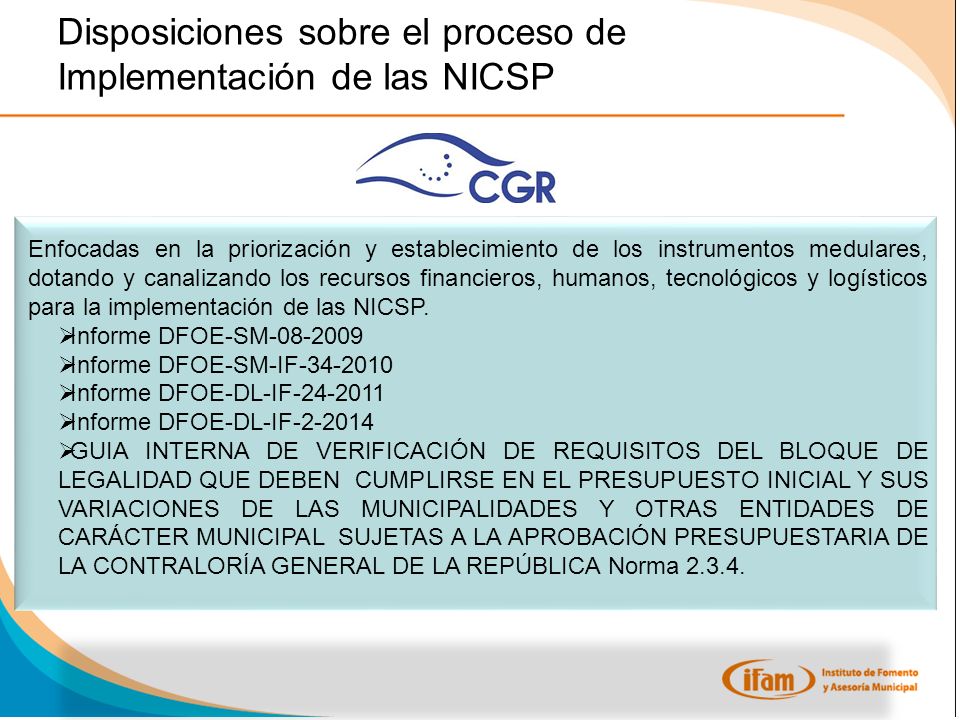 Disposiciones sobre el proceso de Implementación de las NICSP

CGR

Enfocadas en la priorización y establecimiento de los instrumentos medulares, dotando y canalizando los recursos financieros, humanos, tecnológicos y logísticos para la implementación de las NICSP.

➢Informe DFOE-SM-08-2009
➢Informe DFOE-SM-IF-34-2010
➢Informe DFOE-DL-IF-24-2011
➢Informe DFOE-DL-IF-2-2014
➢GUIA INTERNA DE VERIFICACIÓN DE REQUISITOS DEL BLOQUE DE LEGALIDAD QUE DEBEN CUMPLIRSE EN EL PRESUPUESTO INICIAL Y SUS VARIACIONES DE LAS MUNICIPALIDADES Y OTRAS ENTIDADES DE CARÁCTER MUNICIPAL SUJETAS A LA APROBACIÓN PRESUPUESTARIA DE LA CONTRALORÍA GENERAL DE LA REPÚBLICA Norma 2.3.4.

ifam Instituto de Fomento y Asesoría Municipal